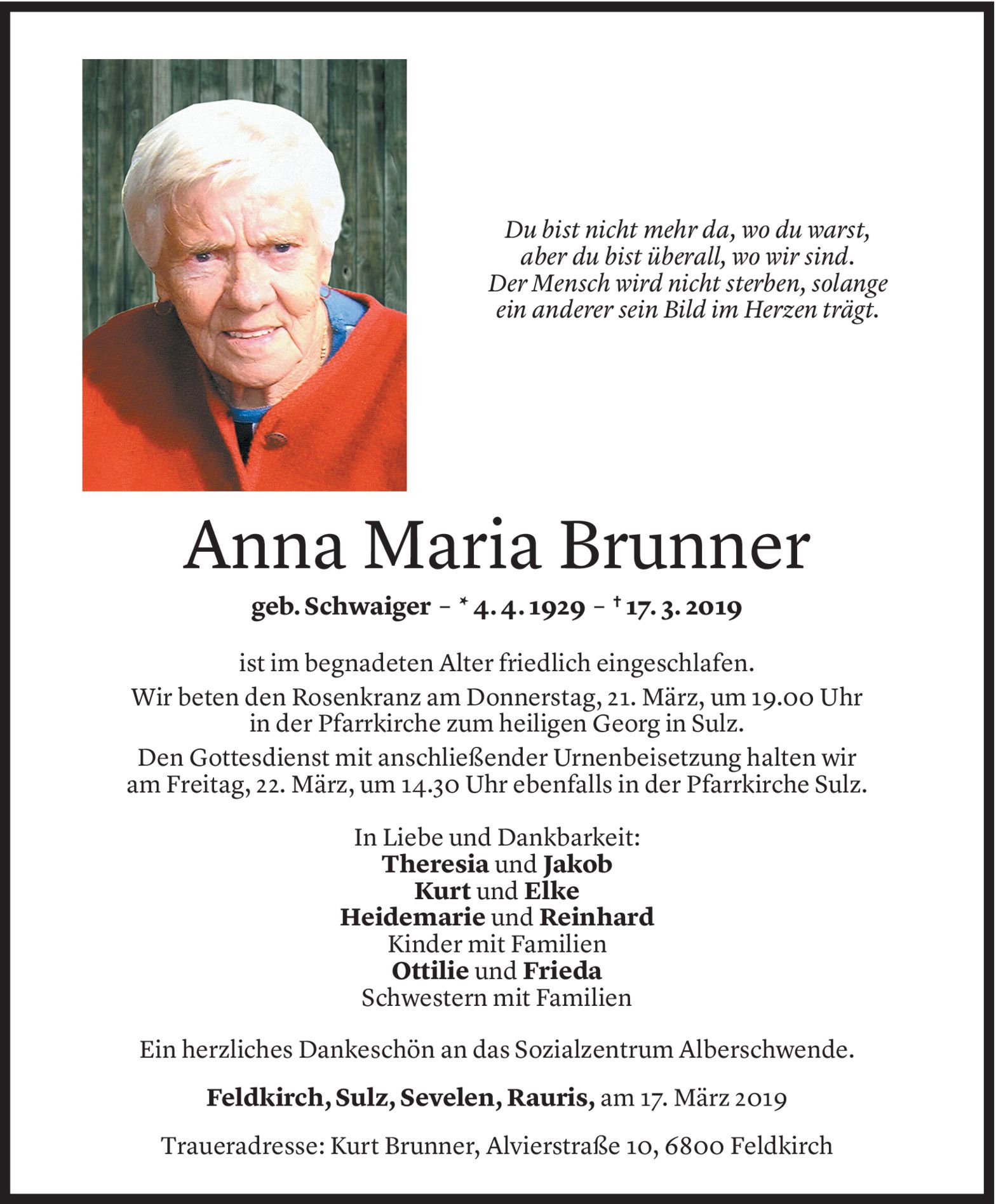 Du bist nicht mehr da, wo du warst,
aber du bist überall, wo wir sind.
Der Mensch wird nicht sterben, solange
ein anderer sein Bild im Herzen trägt.

Anna Maria Brunner

geb. Schwaiger – * 4. 4. 1929 – † 17. 3. 2019

ist im begnadeten Alter friedlich eingeschlafen.

Wir beten den Rosenkranz am Donnerstag, 21. März, um 19.00 Uhr in der Pfarrkirche zum heiligen Georg in Sulz.

Den Gottesdienst mit anschließender Urnenbeisetzung halten wir am Freitag, 22. März, um 14.30 Uhr ebenfalls in der Pfarrkirche Sulz.

In Liebe und Dankbarkeit:
Theresia und Jakob
Kurt und Elke
Heidemarie und Reinhard
Kinder mit Familien
Ottilie und Frieda
Schwestern mit Familien

Ein herzliches Dankeschön an das Sozialzentrum Alberschwende.

Feldkirch, Sulz, Sevelen, Rauris, am 17. März 2019

Traueradresse: Kurt Brunner, Alvierstraße 10, 6800 Feldkirch